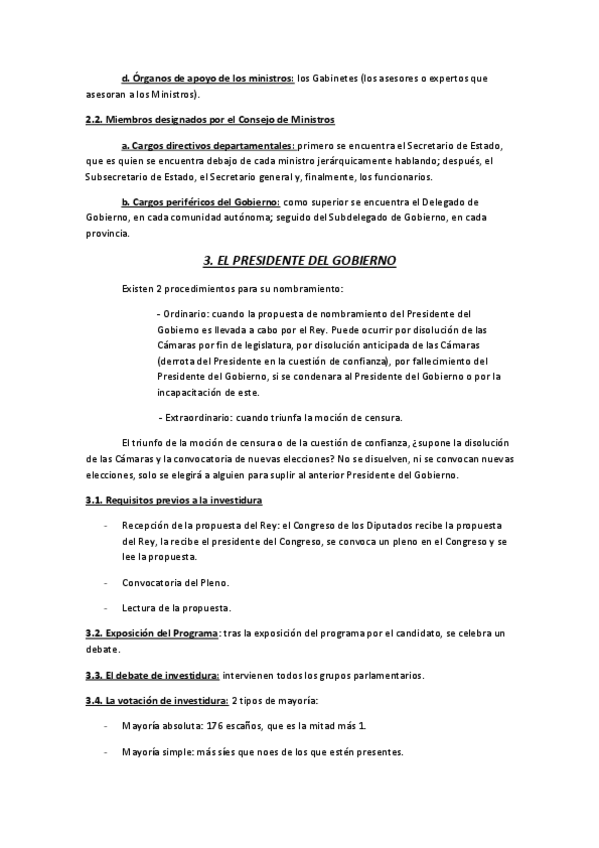 d. Órganos de apoyo de los ministros: los Gabinetes (los asesores o expertos que asesoran a los Ministros).

2.2. Miembros designados por el Consejo de Ministros

a. Cargos directivos departamentales: primero se encuentra el Secretario de Estado, que es quien se encuentra debajo de cada ministro jerárquicamente hablando; después, el Subsecretario de Estado, el Secretario general y, finalmente, los funcionarios.

b. Cargos periféricos del Gobierno: como superior se encuentra el Delegado de Gobierno, en cada comunidad autónoma; seguido del Subdelegado de Gobierno, en cada provincia.

3. EL PRESIDENTE DEL GOBIERNO

Existen 2 procedimientos para su nombramiento:

- Ordinario: cuando la propuesta de nombramiento del Presidente del Gobierno es llevada a cabo por el Rey. Puede ocurrir por disolución de las Cámaras por fin de legislatura, por disolución anticipada de las Cámaras (derrota del Presidente en la cuestión de confianza), por fallecimiento del Presidente del Gobierno, si se condenara al Presidente del Gobierno o por la incapacitación de este.

- Extraordinario: cuando triunfa la moción de censura.

El triunfo de la moción de censura o de la cuestión de confianza, ¿supone la disolución de las Cámaras y la convocatoria de nuevas elecciones? No se disuelven, ni se convocan nuevas elecciones, solo se elegirá a alguien para suplir al anterior Presidente del Gobierno.

3.1. Requisitos previos a la investidura

- Recepción de la propuesta del Rey: el Congreso de los Diputados recibe la propuesta del Rey, la recibe el presidente del Congreso, se convoca un pleno en el Congreso y se lee la propuesta.

- Convocatoria del Pleno.

- Lectura de la propuesta.

3.2. Exposición del Programa: tras la exposición del programa por el candidato, se celebra un debate.

3.3. El debate de investidura: intervienen todos los grupos parlamentarios.

3.4. La votación de investidura: 2 tipos de mayoría:

- Mayoría absoluta: 176 escaños, que es la mitad más 1.

- Mayoría simple: más síes que noes de los que estén presentes.